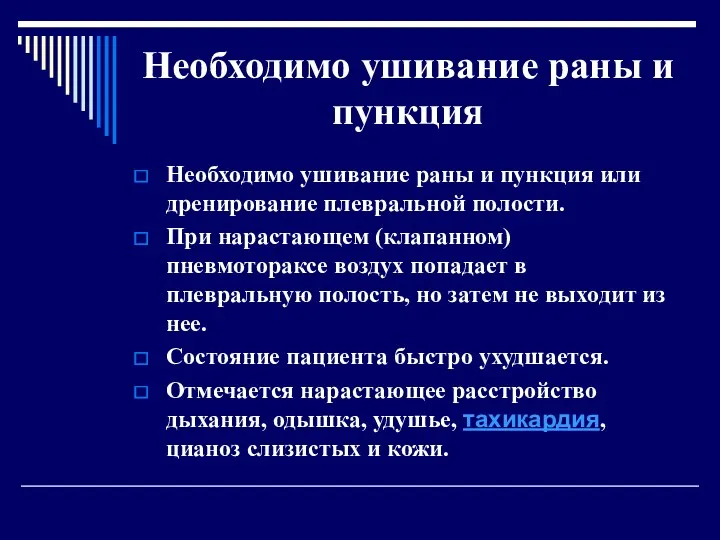 Необходимо ушивание раны и пункция

Необходимо ушивание раны и пункция или дренирование плевральной полости.

При нарастающем (клапанном) пневмотораксе воздух попадает в плевральную полость, но затем не выходит из нее.

Состояние пациента быстро ухудшается.

Отмечается нарастающее расстройство дыхания, одышка, удушье, тахикардия, цианоз слизистых и кожи.